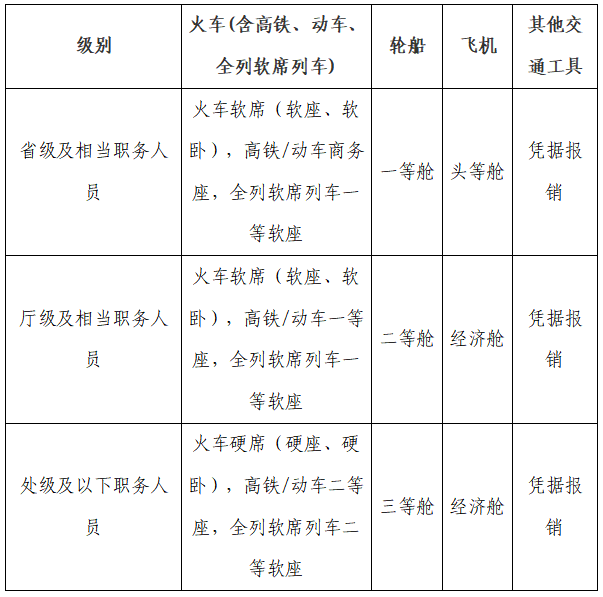 | 级别 | 火车(含高铁、动车、全列软席列车) | 轮船 | 飞机 | 其他交通工具 |
|---|---|---|---|---|
| 省级及相当职务人员 | 火车软席（软座、软卧），高铁/动车商务座，全列软席列车一等软座 | 一等舱 | 头等舱 | 凭据报销 |
| 厅级及相当职务人员 | 火车软席（软座、软卧），高铁/动车一等座，全列软席列车一等软座 | 二等舱 | 经济舱 | 凭据报销 |
| 处级及以下职务人员 | 火车硬席（硬座、硬卧），高铁/动车二等座，全列软席列车二等软座 | 三等舱 | 经济舱 | 凭据报销 |